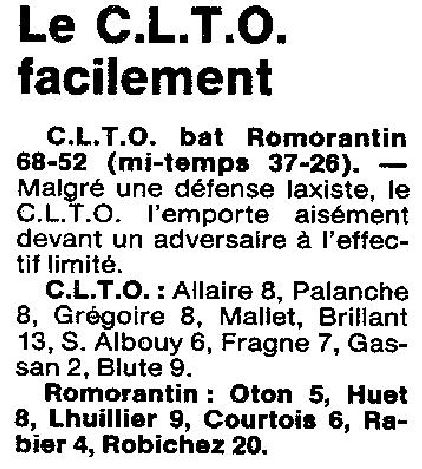 Le C.L.T.O. facilement

C.L.T.O. bat Romorantin 68-52 (mi-temps 37-26). — Malgré une défense laxiste, le C.L.T.O. l'emporte aisément devant un adversaire à l'effectif limité.

C.L.T.O. : Allaire 8, Palanche 8, Grégoire 8, Mallet, Brillant 13, S. Albouy 6, Fragne 7, Gassan 2, Blute 9.

Romorantin : Oton 5, Huet 8, Lhuillier 9, Courtois 6, Rabier 4, Robichez 20.